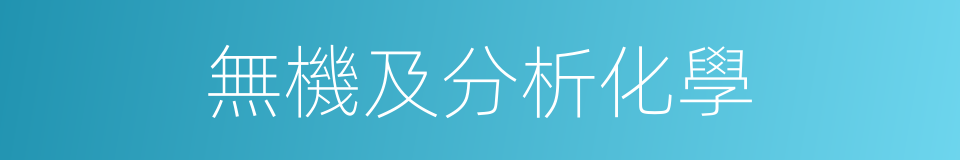 無機及分析化學